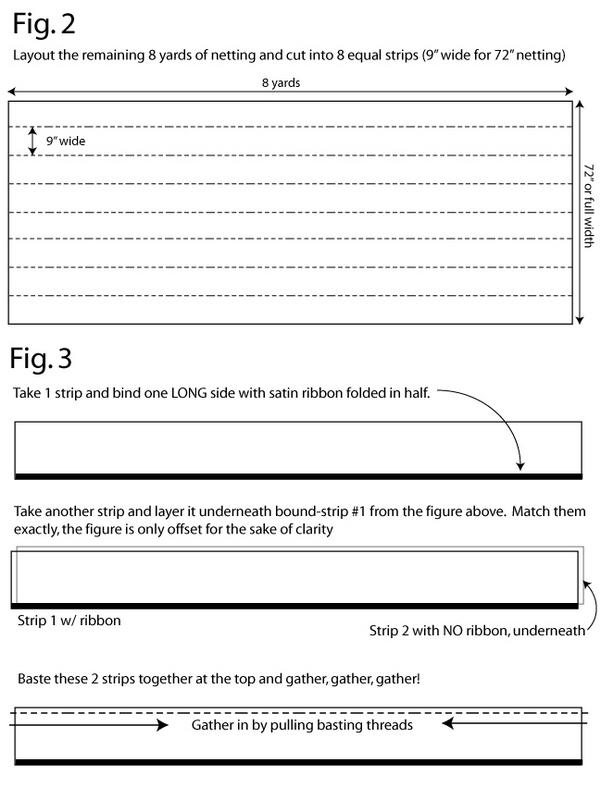 Fig. 2

Layout the remaining 8 yards of netting and cut into 8 equal strips (9" wide for 72" netting)

8 yards

9" wide

72" or full width

Fig. 3

Take 1 strip and bind one LONG side with satin ribbon folded in half.

Take another strip and layer it underneath bound-strip #1 from the figure above. Match them exactly, the figure is only offset for the sake of clarity

Strip 1 w/ ribbon

Strip 2 with NO ribbon, underneath

Baste these 2 strips together at the top and gather, gather, gather!

Gather in by pulling basting threads